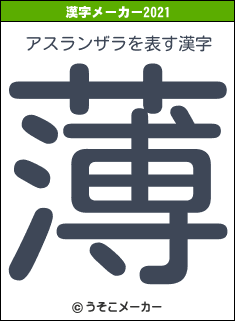 漢字メーカー2021

アスランザラを表す漢字

薄

© うそこメーカー